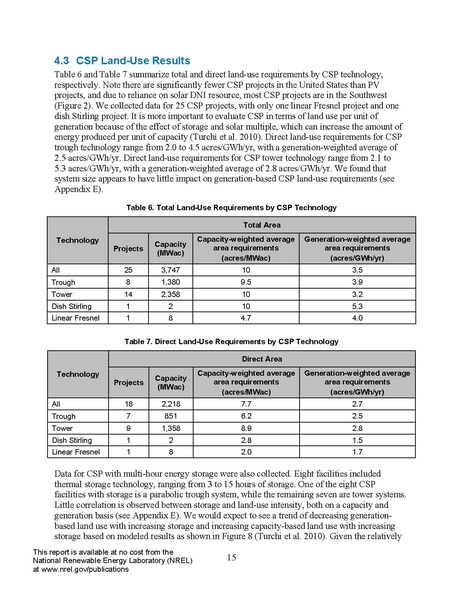 4.3 CSP Land-Use Results

Table 6 and Table 7 summarize total and direct land-use requirements by CSP technology, respectively. Note there are significantly fewer CSP projects in the United States than PV projects, and due to reliance on solar DNI resource, most CSP projects are in the Southwest (Figure 2). We collected data for 25 CSP projects, with only one linear Fresnel project and one dish Stirling project. It is more important to evaluate CSP in terms of land use per unit of generation because of the effect of storage and solar multiple, which can increase the amount of energy produced per unit of capacity (Turchi et al. 2010). Direct land-use requirements for CSP trough technology range from 2.0 to 4.5 acres/GWh/yr, with a generation-weighted average of 2.5 acres/GWh/yr. Direct land-use requirements for CSP tower technology range from 2.1 to 5.3 acres/GWh/yr, with a generation-weighted average of 2.8 acres/GWh/yr. We found that system size appears to have little impact on generation-based CSP land-use requirements (see Appendix E).

Table 6. Total Land-Use Requirements by CSP Technology

| Technology | Total Area | | | |
|---|---|---|---|---|
| | Projects | Capacity (MWac) | Capacity-weighted average area requirements (acres/MWac) | Generation-weighted average area requirements (acres/GWh/yr) |
| All | 25 | 3,747 | 10 | 3.5 |
| Trough | 8 | 1,380 | 9.5 | 3.9 |
| Tower | 14 | 2,358 | 10 | 3.2 |
| Dish Stirling | 1 | 2 | 10 | 5.3 |
| Linear Fresnel | 1 | 8 | 4.7 | 4.0 |

Table 7. Direct Land-Use Requirements by CSP Technology

| Technology | Direct Area | | | |
|---|---|---|---|---|
| | Projects | Capacity (MWac) | Capacity-weighted average area requirements (acres/MWac) | Generation-weighted average area requirements (acres/GWh/yr) |
| All | 18 | 2,218 | 7.7 | 2.7 |
| Trough | 7 | 851 | 6.2 | 2.5 |
| Tower | 9 | 1,358 | 8.9 | 2.8 |
| Dish Stirling | 1 | 2 | 2.8 | 1.5 |
| Linear Fresnel | 1 | 8 | 2.0 | 1.7 |

Data for CSP with multi-hour energy storage were also collected. Eight facilities included thermal storage technology, ranging from 3 to 15 hours of storage. One of the eight CSP facilities with storage is a parabolic trough system, while the remaining seven are tower systems. Little correlation is observed between storage and land-use intensity, both on a capacity and generation basis (see Appendix E). We would expect to see a trend of decreasing generation-based land use with increasing storage and increasing capacity-based land use with increasing storage based on modeled results as shown in Figure 8 (Turchi et al. 2010). Given the relatively

This report is available at no cost from the National Renewable Energy Laboratory (NREL) at www.nrel.gov/publications

15